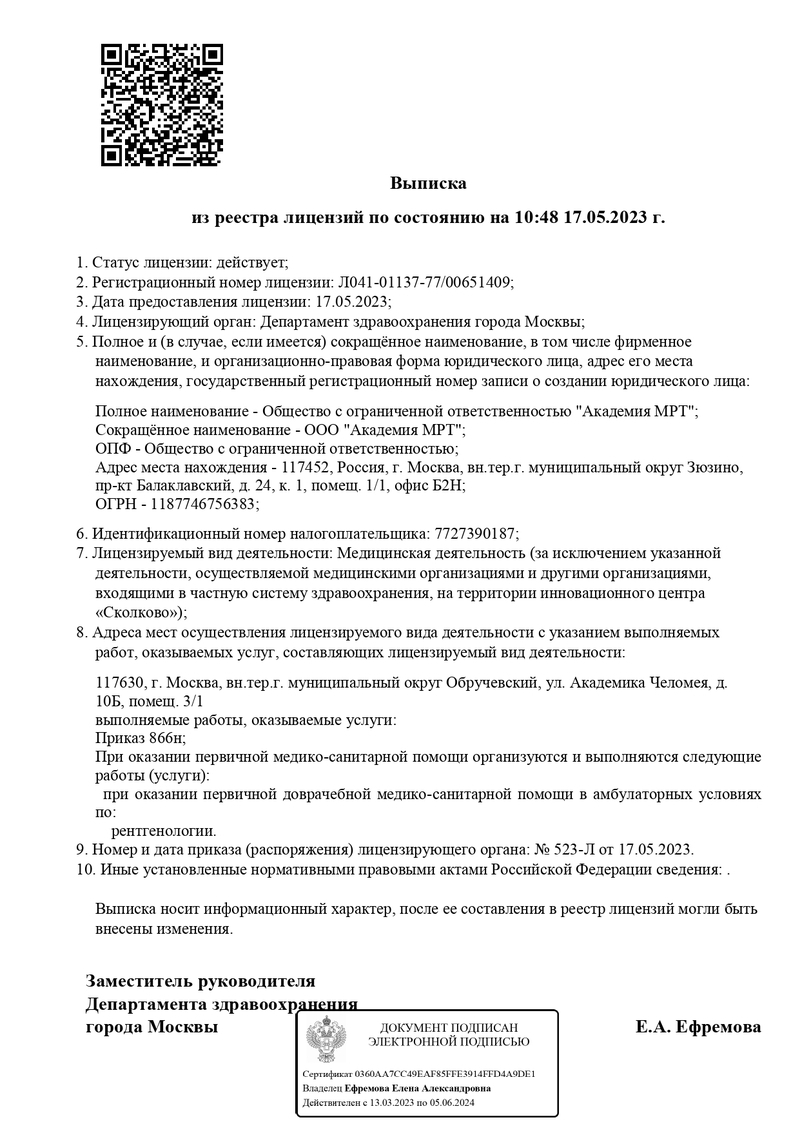 Выписка

из реестра лицензий по состоянию на 10:48 17.05.2023 г.

1. Статус лицензии: действует;
2. Регистрационный номер лицензии: Л041-01137-77/00651409;
3. Дата предоставления лицензии: 17.05.2023;
4. Лицензирующий орган: Департамент здравоохранения города Москвы;
5. Полное и (в случае, если имеется) сокращённое наименование, в том числе фирменное наименование, и организационно-правовая форма юридического лица, адрес его места нахождения, государственный регистрационный номер записи о создании юридического лица:

Полное наименование - Общество с ограниченной ответственностью "Академия МРТ";
Сокращённое наименование - ООО "Академия МРТ";
ОПФ - Общество с ограниченной ответственностью;
Адрес места нахождения - 117452, Россия, г. Москва, вн.тер.г. муниципальный округ Зюзино, пр-кт Балаклавский, д. 24, к. 1, помещ. 1/1, офис Б2Н;
ОГРН - 1187746756383;

6. Идентификационный номер налогоплательщика: 7727390187;
7. Лицензируемый вид деятельности: Медицинская деятельность (за исключением указанной деятельности, осуществляемой медицинскими организациями и другими организациями, входящими в частную систему здравоохранения, на территории инновационного центра «Сколково»);
8. Адреса мест осуществления лицензируемого вида деятельности с указанием выполняемых работ, оказываемых услуг, составляющих лицензируемый вид деятельности:

117630, г. Москва, вн.тер.г. муниципальный округ Обручевский, ул. Академика Челомея, д. 10Б, помещ. 3/1
выполняемые работы, оказываемые услуги:
Приказ 866н;
При оказании первичной медико-санитарной помощи организуются и выполняются следующие работы (услуги):
при оказании первичной доврачебной медико-санитарной помощи в амбулаторных условиях по:
рентгенологии.
9. Номер и дата приказа (распоряжения) лицензирующего органа: № 523-Л от 17.05.2023.
10. Иные установленные нормативными правовыми актами Российской Федерации сведения: .

Выписка носит информационный характер, после ее составления в реестр лицензий могли быть внесены изменения.

Заместитель руководителя
Департамента здравоохранения
города Москвы

ДОКУМЕНТ ПОДПИСАН
ЭЛЕКТРОННОЙ ПОДПИСЬЮ

Сертификат 0360AA7CC49EAF85FFE3914FFD4A9DE1
Владелец Ефремова Елена Александровна
Действителен с 13.03.2023 по 05.06.2024

Е.А. Ефремова